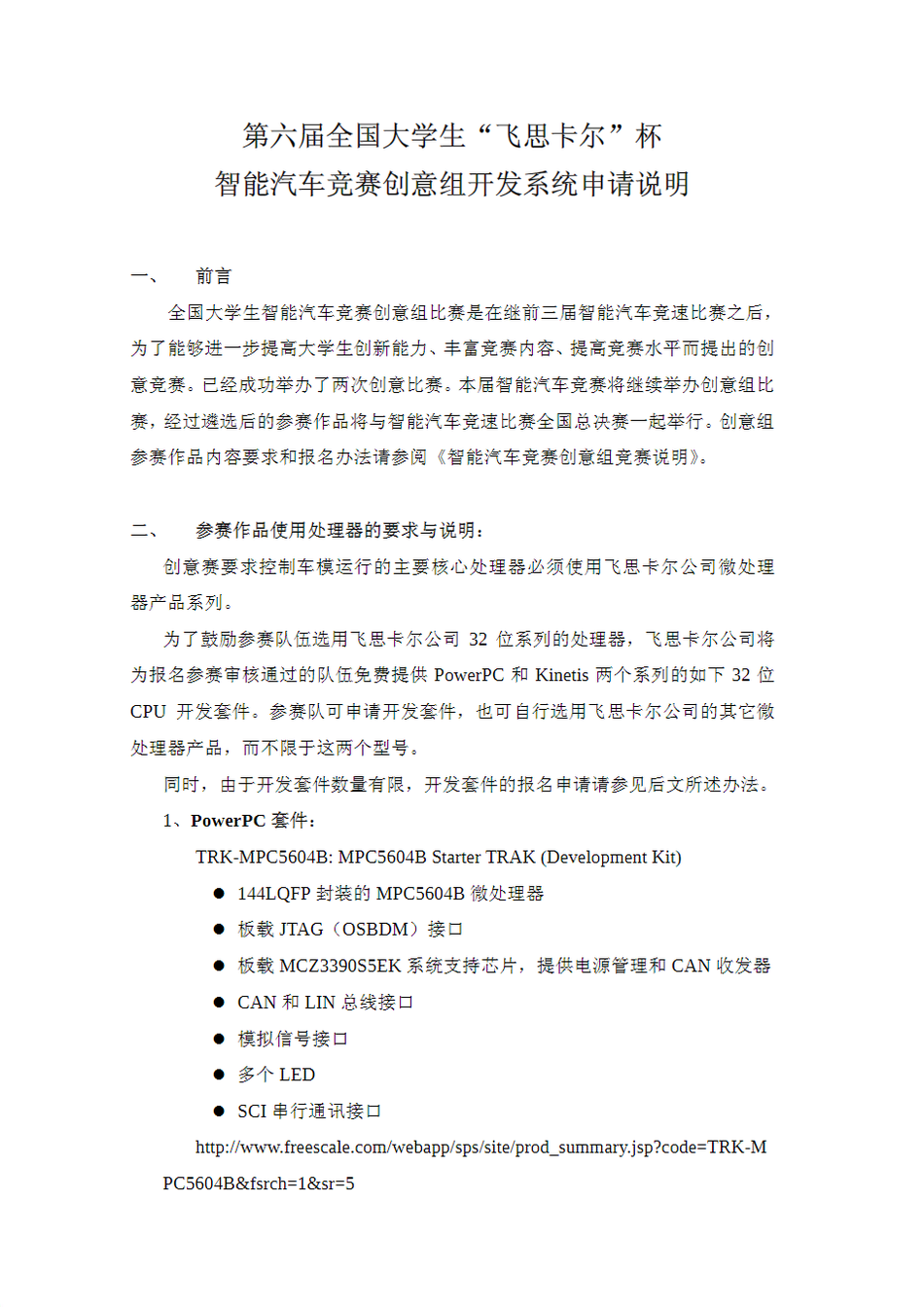 第六届全国大学生“飞思卡尔”杯
智能汽车竞赛创意组开发系统申请说明

一、　前言

全国大学生智能汽车竞赛创意组比赛是在继前三届智能汽车竞速比赛之后，为了能够进一步提高大学生创新能力、丰富竞赛内容、提高竞赛水平而提出的创意竞赛。已经成功举办了两次创意比赛。本届智能汽车竞赛将继续举办创意组比赛，经过遴选后的参赛作品将与智能汽车竞速比赛全国总决赛一起举行。创意组参赛作品内容要求和报名办法请参阅《智能汽车竞赛创意组竞赛说明》。

二、　参赛作品使用处理器的要求与说明：

创意赛要求控制车模运行的主要核心处理器必须使用飞思卡尔公司微处理器产品系列。

为了鼓励参赛队伍选用飞思卡尔公司 32 位系列的处理器，飞思卡尔公司将为报名参赛审核通过的队伍免费提供 PowerPC 和 Kinetis 两个系列的如下 32 位 CPU 开发套件。参赛队可申请开发套件，也可自行选用飞思卡尔公司的其它微处理器产品，而不限于这两个型号。

同时，由于开发套件数量有限，开发套件的报名申请请参见后文所述办法。

1、PowerPC 套件：

TRK-MPC5604B: MPC5604B Starter TRAK (Development Kit)

● 144LQFP 封装的 MPC5604B 微处理器
● 板载 JTAG（OSBDM）接口
● 板载 MCZ3390S5EK 系统支持芯片，提供电源管理和 CAN 收发器
● CAN 和 LIN 总线接口
● 模拟信号接口
● 多个 LED
● SCI 串行通讯接口

http://www.freescale.com/webapp/sps/site/prod_summary.jsp?code=TRK-MPC5604B&fsrch=1&sr=5